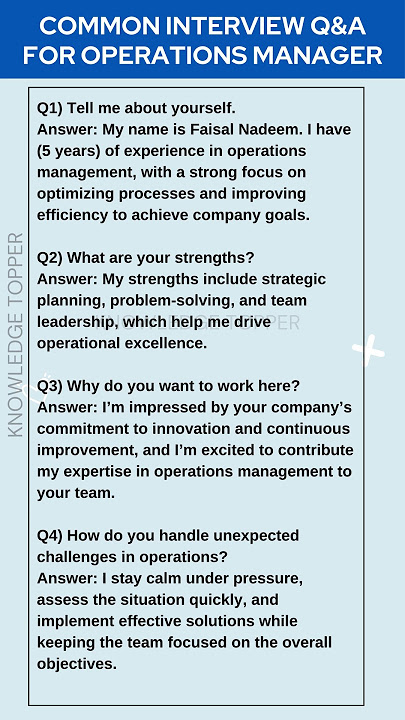 COMMON INTERVIEW Q&A FOR OPERATIONS MANAGER

KNOWLEDGE TOPPER

Q1) Tell me about yourself.
Answer: My name is Faisal Nadeem. I have (5 years) of experience in operations management, with a strong focus on optimizing processes and improving efficiency to achieve company goals.

Q2) What are your strengths?
Answer: My strengths include strategic planning, problem-solving, and team leadership, which help me drive operational excellence.

KNOWLEDGE TOPPER

Q3) Why do you want to work here?
Answer: I'm impressed by your company's commitment to innovation and continuous improvement, and I'm excited to contribute my expertise in operations management to your team.

Q4) How do you handle unexpected challenges in operations?
Answer: I stay calm under pressure, assess the situation quickly, and implement effective solutions while keeping the team focused on the overall objectives.